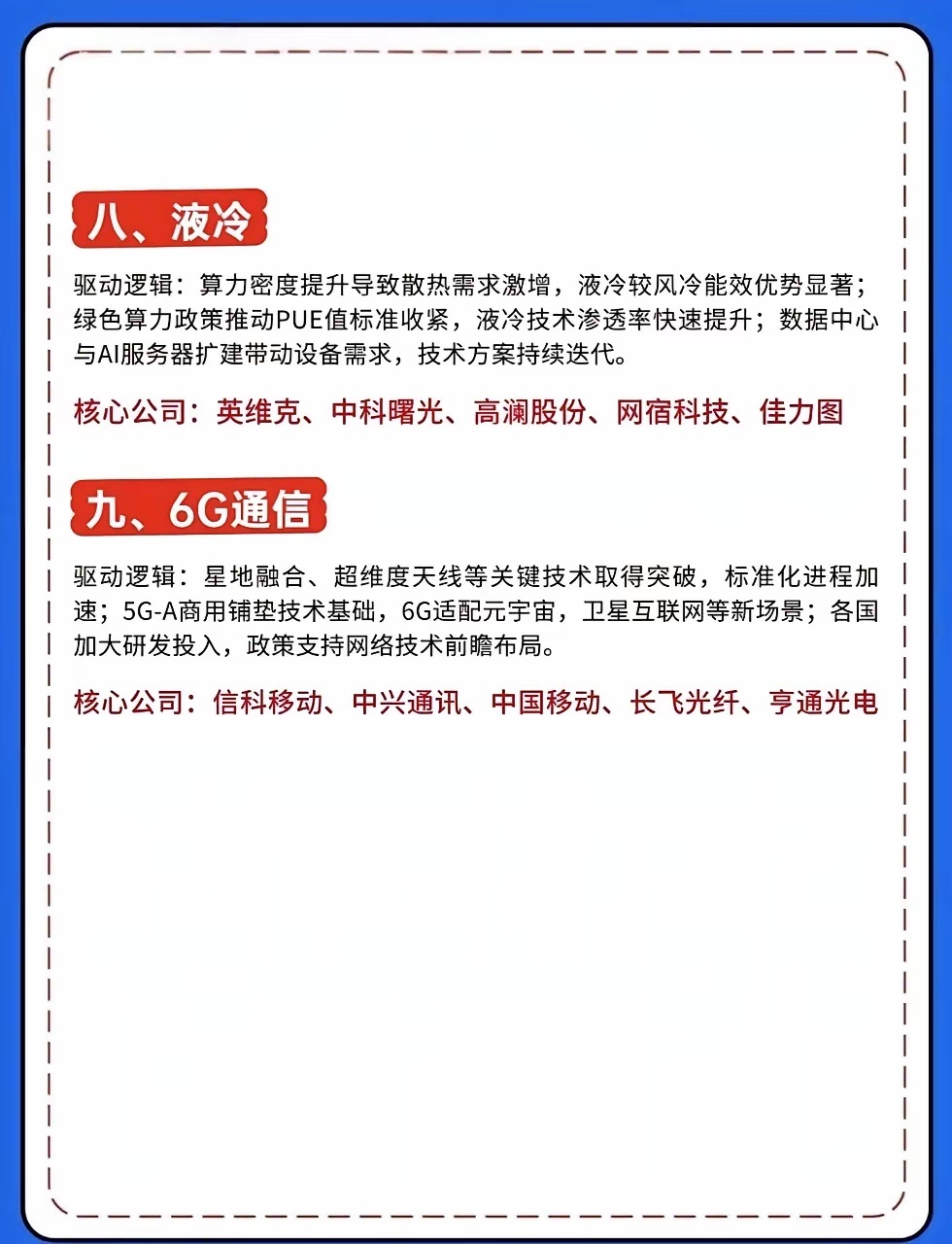 八、液冷

驱动逻辑：算力密度提升导致散热需求激增，液冷较风冷能效优势显著；绿色算力政策推动PUE值标准收紧，液冷技术渗透率快速提升；数据中心与AI服务器扩建带动设备需求，技术方案持续迭代。

核心公司：英维克、中科曙光、高澜股份、网宿科技、佳力图

九、6G通信

驱动逻辑：星地融合、超维度天线等关键技术取得突破，标准化进程加速；5G-A商用铺垫技术基础，6G适配元宇宙，卫星互联网等新场景；各国加大研发投入，政策支持网络技术前瞻布局。

核心公司：信科移动、中兴通讯、中国移动、长飞光纤、亨通光电